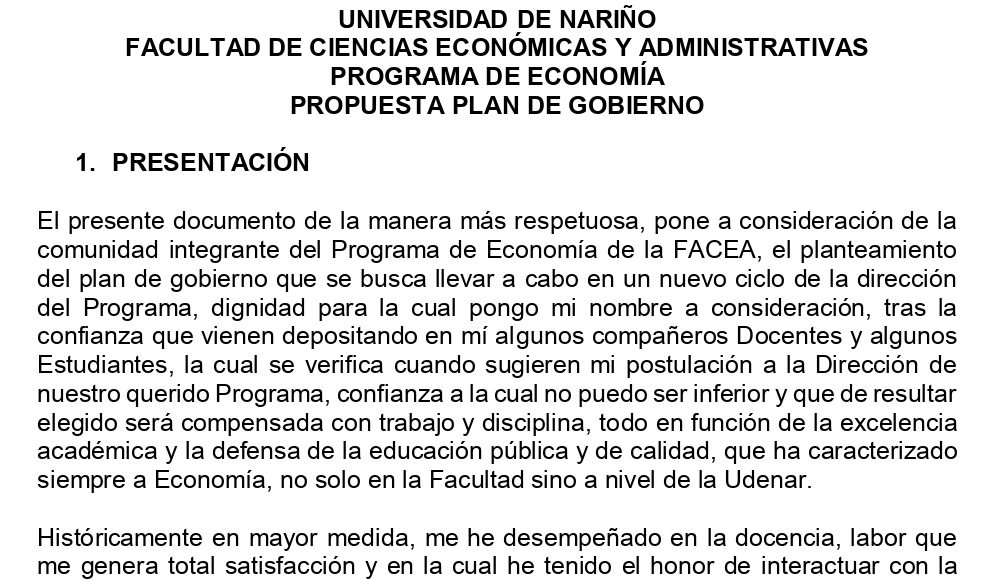 UNIVERSIDAD DE NARIÑO
FACULTAD DE CIENCIAS ECONÓMICAS Y ADMINISTRATIVAS
PROGRAMA DE ECONOMÍA
PROPUESTA PLAN DE GOBIERNO

1. PRESENTACIÓN

El presente documento de la manera más respetuosa, pone a consideración de la comunidad integrante del Programa de Economía de la FACEA, el planteamiento del plan de gobierno que se busca llevar a cabo en un nuevo ciclo de la dirección del Programa, dignidad para la cual pongo mi nombre a consideración, tras la confianza que vienen depositando en mí algunos compañeros Docentes y algunos Estudiantes, la cual se verifica cuando sugieren mi postulación a la Dirección de nuestro querido Programa, confianza a la cual no puedo ser inferior y que de resultar elegido será compensada con trabajo y disciplina, todo en función de la excelencia académica y la defensa de la educación pública y de calidad, que ha caracterizado siempre a Economía, no solo en la Facultad sino a nivel de la Udenar.

Históricamente en mayor medida, me he desempeñado en la docencia, labor que me genera total satisfacción y en la cual he tenido el honor de interactuar con la